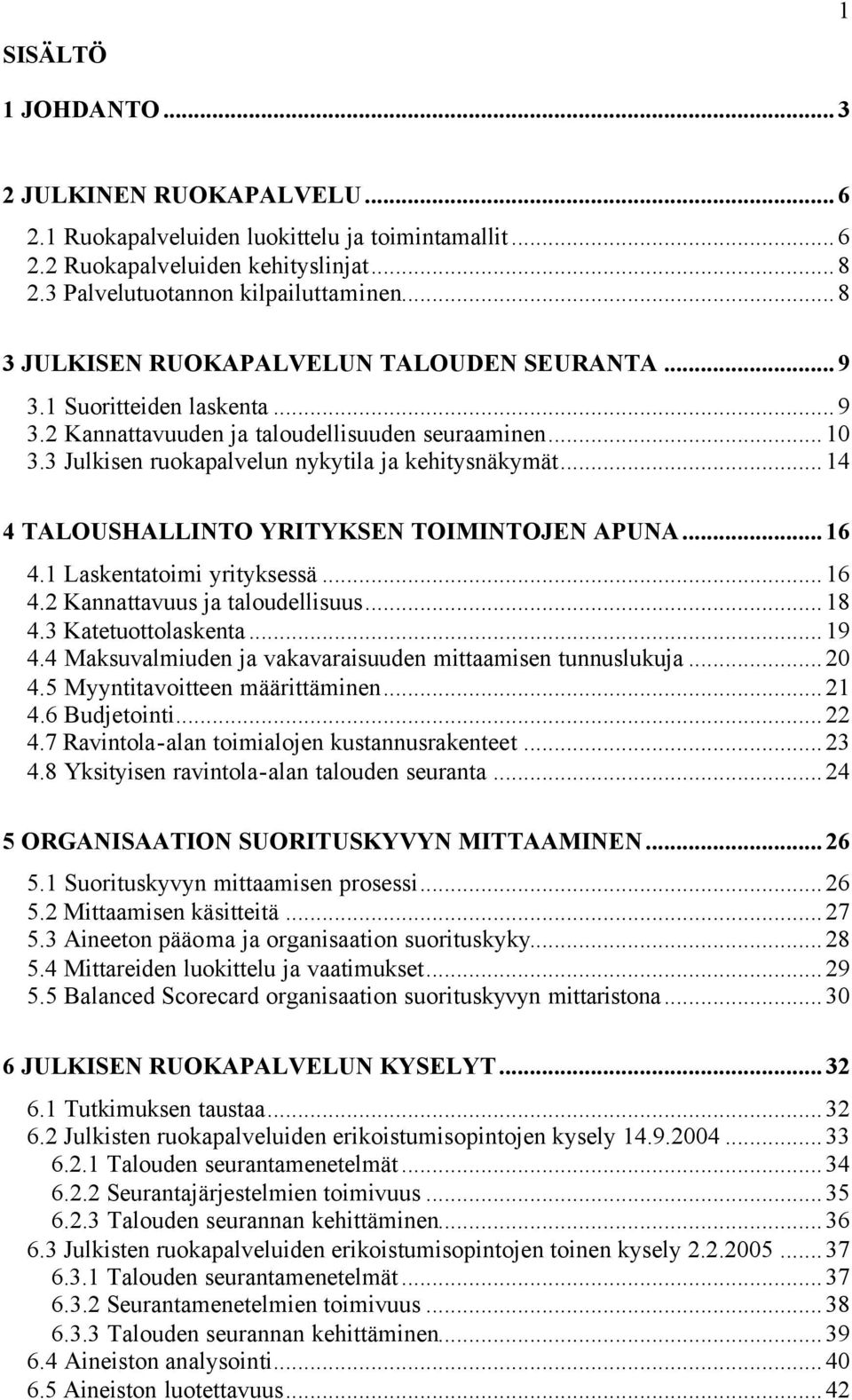 1

SISÄLTÖ

1 JOHDANTO ... 3

2 JULKINEN RUOKAPALVELU ... 6
2.1 Ruokapalveluiden luokittelu ja toimintamallit ... 6
2.2 Ruokapalveluiden kehityslinjat ... 8
2.3 Palvelutuotannon kilpailuttaminen ... 8

3 JULKISEN RUOKAPALVELUN TALOUDEN SEURANTA ... 9
3.1 Suoritteiden laskenta ... 9
3.2 Kannattavuuden ja taloudellisuuden seuraaminen ... 10
3.3 Julkisen ruokapalvelun nykytila ja kehitysnäkymät ... 14

4 TALOUSHALLINTO YRITYKSEN TOIMINTOJEN APUNA ... 16
4.1 Laskentatoimi yrityksessä ... 16
4.2 Kannattavuus ja taloudellisuus ... 18
4.3 Katetuottolaskenta ... 19
4.4 Maksuvalmiuden ja vakavaraisuuden mittaamisen tunnuslukuja ... 20
4.5 Myyntitavoitteen määrittäminen ... 21
4.6 Budjetointi ... 22
4.7 Ravintola-alan toimialojen kustannusrakenteet ... 23
4.8 Yksityisen ravintola-alan talouden seuranta ... 24

5 ORGANISAATION SUORITUSKYVYN MITTAAMINEN ... 26
5.1 Suorituskyvyn mittaamisen prosessi ... 26
5.2 Mittaamisen käsitteitä ... 27
5.3 Aineeton pääoma ja organisaation suorituskyky ... 28
5.4 Mittareiden luokittelu ja vaatimukset ... 29
5.5 Balanced Scorecard organisaation suorituskyvyn mittaristona ... 30

6 JULKISEN RUOKAPALVELUN KYSELYT ... 32
6.1 Tutkimuksen taustaa ... 32
6.2 Julkisten ruokapalveluiden erikoistumisopintojen kysely 14.9.2004 ... 33
6.2.1 Talouden seurantamenetelmät ... 34
6.2.2 Seurantajärjestelmien toimivuus ... 35
6.2.3 Talouden seurannan kehittäminen ... 36
6.3 Julkisten ruokapalveluiden erikoistumisopintojen toinen kysely 2.2.2005 ... 37
6.3.1 Talouden seurantamenetelmät ... 37
6.3.2 Seurantamenetelmien toimivuus ... 38
6.3.3 Talouden seurannan kehittäminen ... 39
6.4 Aineiston analysointi ... 40
6.5 Aineiston luotettavuus ... 42